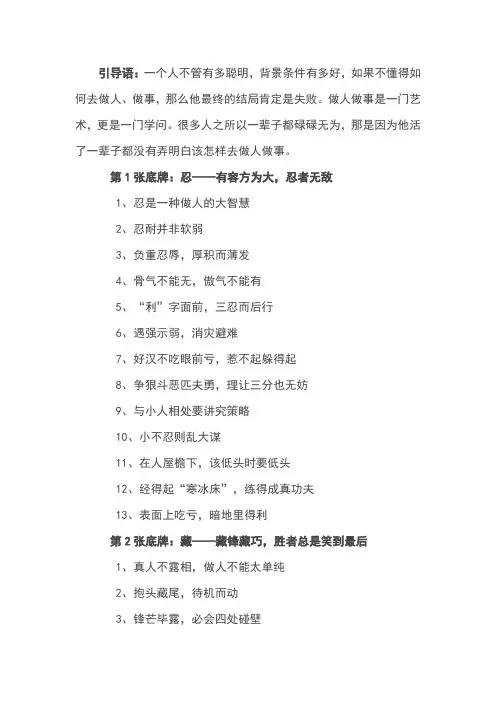 引导语：一个人不管有多聪明，背景条件有多好，如果不懂得如何去做人、做事，那么他最终的结局肯定是失败。做人做事是一门艺术，更是一门学问。很多人之所以一辈子都碌碌无为，那是因为他活了一辈子都没有弄明白该怎样去做人做事。

第 1 张底牌：忍——有容方为大，忍者无敌

1、忍是一种做人的大智慧

2、忍耐并非软弱

3、负重忍辱，厚积而薄发

4、骨气不能无，傲气不能有

5、“利”字面前，三忍而后行

6、遇强示弱，消灾避难

7、好汉不吃眼前亏，惹不起躲得起

8、争狠斗恶匹夫勇，理让三分也无妨

9、与小人相处要讲究策略

10、小不忍则乱大谋

11、在人屋檐下，该低头时要低头

12、经得起“寒冰床”，练得成真功夫

13、表面上吃亏，暗地里得利

第 2 张底牌：藏——藏锋藏巧，胜者总是笑到最后

1、真人不露相，做人不能太单纯

2、抱头藏尾，待机而动

3、锋芒毕露，必会四处碰壁